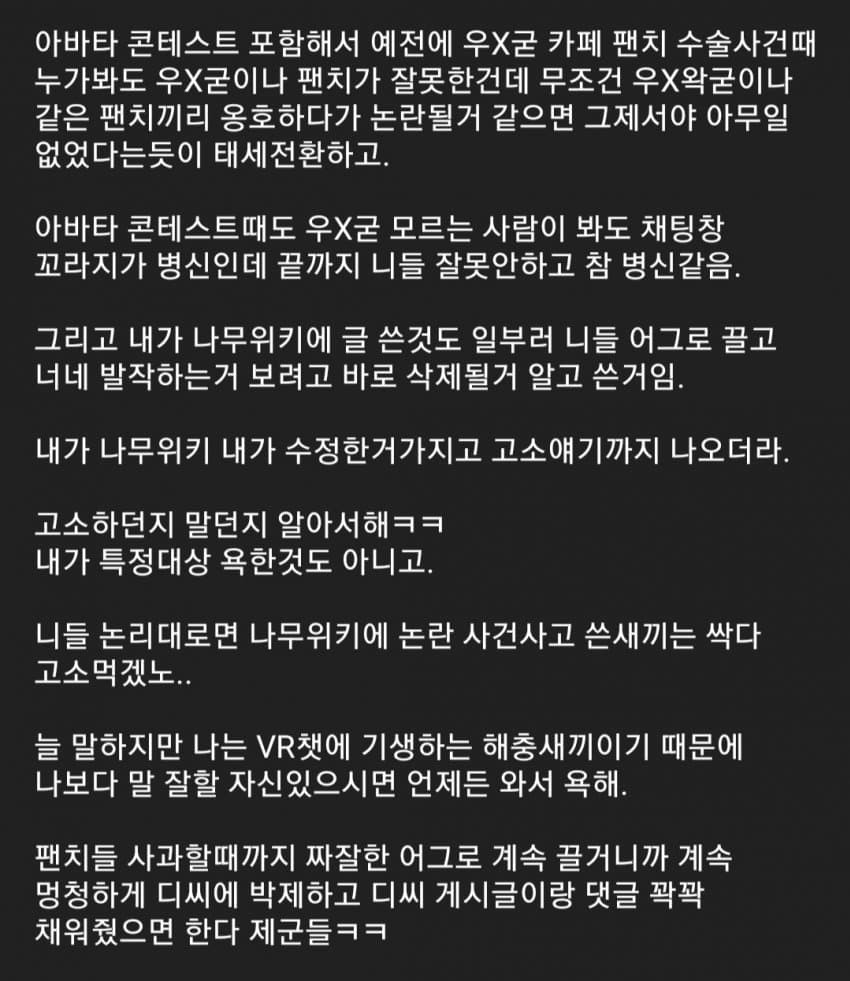 아바타 콘테스트 포함해서 예전에 우X굳 카페 팬치 수술사건때 누가봐도 우X굳이나 팬치가 잘못한건데 무조건 우X왁굳이나 같은 팬치끼리 옹호하다가 논란될거 같으면 그제서야 아무일 없었다는듯이 태세전환하고.

아바타 콘테스트때도 우X굳 모르는 사람이 봐도 채팅창 꼬라지가 병신인데 끝까지 니들 잘못안하고 참 병신같음.

그리고 내가 나무위키에 글 쓴것도 일부러 니들 어그로 끌고 너네 발작하는거 보려고 바로 삭제될거 알고 쓴거임.

내가 나무위키 내가 수정한거가지고 고소얘기까지 나오더라.

고소하던지 말던지 알아서해ㅋㅋ
내가 특정대상 욕한것도 아니고.

니들 논리대로면 나무위키에 논란 사건사고 쓴새끼는 싹다 고소먹겠노..

늘 말하지만 나는 VR챗에 기생하는 해충새끼이기 때문에 나보다 말 잘할 자신있으시면 언제든 와서 욕해.

팬치들 사과할때까지 짜잘한 어그로 계속 끌거니까 계속 멍청하게 디씨에 박제하고 디씨 게시글이랑 댓글 꽉꽉 채워줬으면 한다 제군들ㅋㅋ